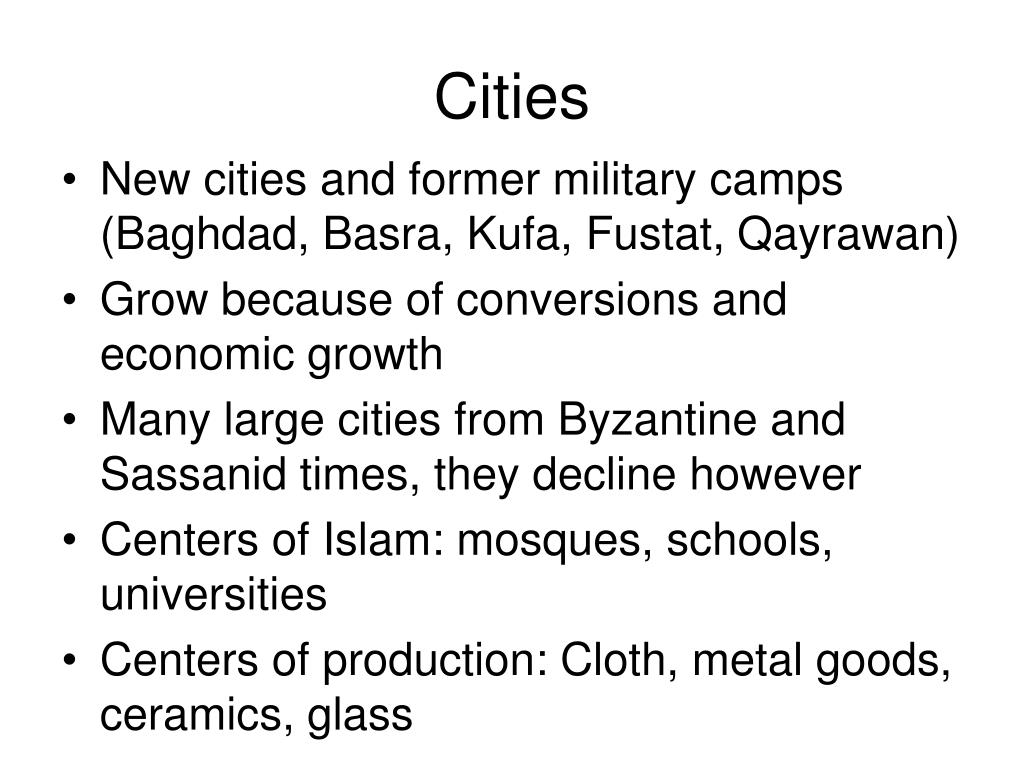 Cities

• New cities and former military camps (Baghdad, Basra, Kufa, Fustat, Qayrawan)
• Grow because of conversions and economic growth
• Many large cities from Byzantine and Sassanid times, they decline however
• Centers of Islam: mosques, schools, universities
• Centers of production: Cloth, metal goods, ceramics, glass